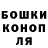 БОШКИ
КОНОП
ЛЯ